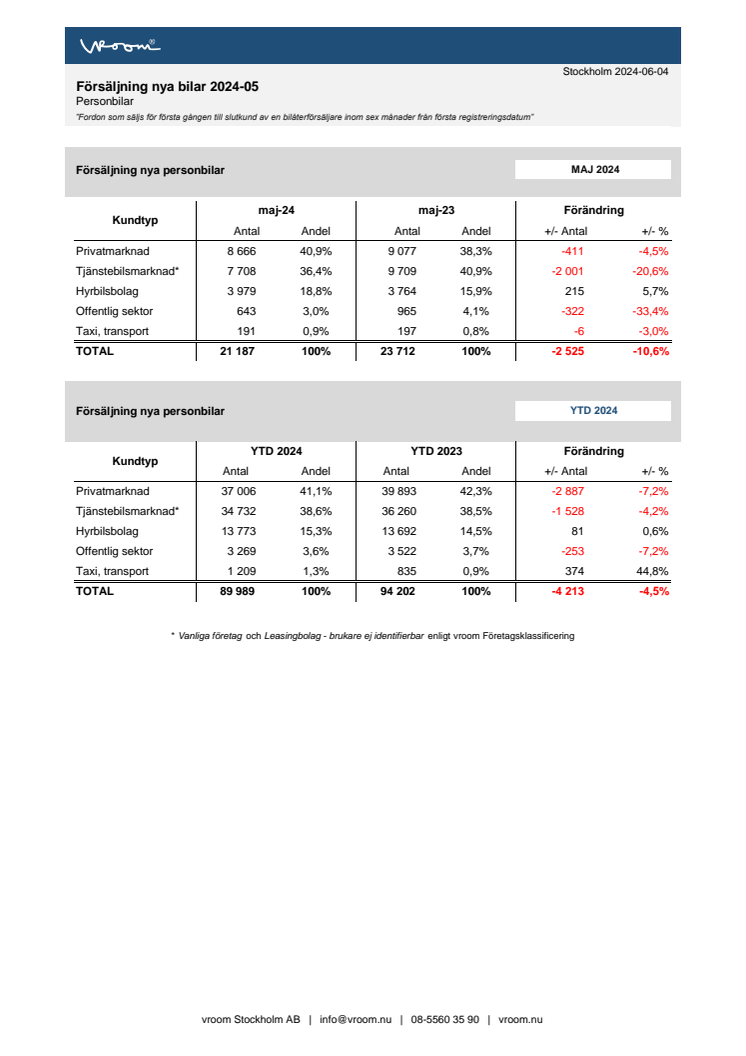 vroom®

Stockholm 2024-06-04

Försäljning nya bilar 2024-05
Personbilar
"Fordon som säljs för första gången till slutkund av en bilåterförsäljare inom sex månader från första registreringsdatum"

Försäljning nya personbilar

MAJ 2024

| Kundtyp | maj-24 Antal | maj-24 Andel | maj-23 Antal | maj-23 Andel | Förändring +/- Antal | Förändring +/- % |
|---|---|---|---|---|---|---|
| Privatmarknad | 8 666 | 40,9% | 9 077 | 38,3% | -411 | -4,5% |
| Tjänstebilsmarknad* | 7 708 | 36,4% | 9 709 | 40,9% | -2 001 | -20,6% |
| Hyrbilsbolag | 3 979 | 18,8% | 3 764 | 15,9% | 215 | 5,7% |
| Offentlig sektor | 643 | 3,0% | 965 | 4,1% | -322 | -33,4% |
| Taxi, transport | 191 | 0,9% | 197 | 0,8% | -6 | -3,0% |
| TOTAL | 21 187 | 100% | 23 712 | 100% | -2 525 | -10,6% |

Försäljning nya personbilar

YTD 2024

| Kundtyp | YTD 2024 Antal | YTD 2024 Andel | YTD 2023 Antal | YTD 2023 Andel | Förändring +/- Antal | Förändring +/- % |
|---|---|---|---|---|---|---|
| Privatmarknad | 37 006 | 41,1% | 39 893 | 42,3% | -2 887 | -7,2% |
| Tjänstebilsmarknad* | 34 732 | 38,6% | 36 260 | 38,5% | -1 528 | -4,2% |
| Hyrbilsbolag | 13 773 | 15,3% | 13 692 | 14,5% | 81 | 0,6% |
| Offentlig sektor | 3 269 | 3,6% | 3 522 | 3,7% | -253 | -7,2% |
| Taxi, transport | 1 209 | 1,3% | 835 | 0,9% | 374 | 44,8% |
| TOTAL | 89 989 | 100% | 94 202 | 100% | -4 213 | -4,5% |

* Vanliga företag och Leasingbolag - brukare ej identifierbar enligt vroom Företagsklassificering

vroom Stockholm AB | info@vroom.nu | 08-5560 35 90 | vroom.nu